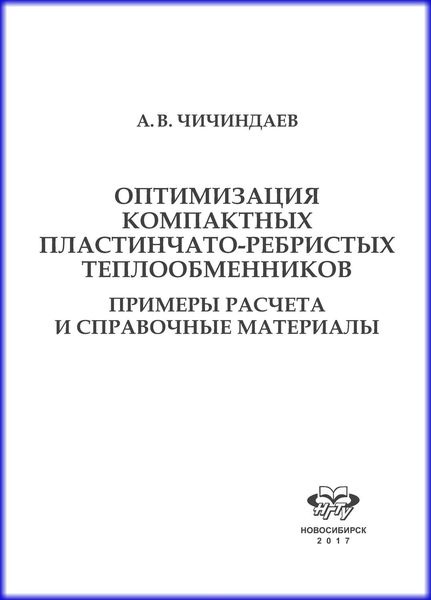 А. В. ЧИЧИНДАЕВ

ОПТИМИЗАЦИЯ КОМПАКТНЫХ ПЛАСТИНЧАТО-РЕБРИСТЫХ ТЕПЛООБМЕННИКОВ

ПРИМЕРЫ РАСЧЕТА И СПРАВОЧНЫЕ МАТЕРИАЛЫ

НГТУ

НОВОСИБИРСК
2017